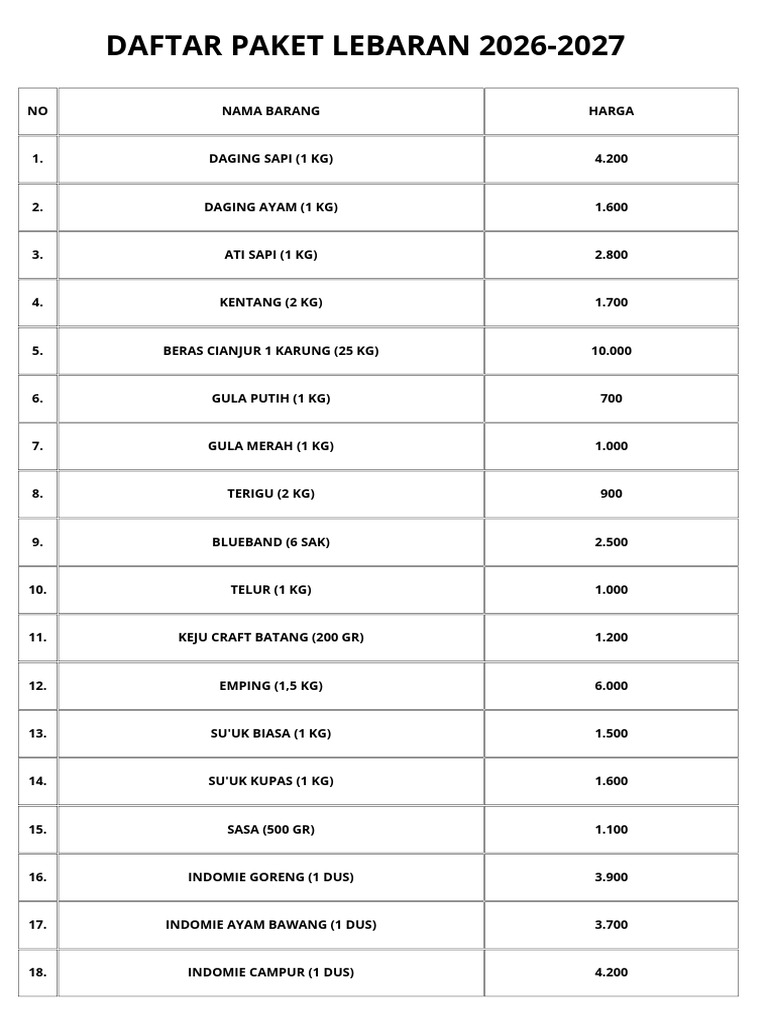 DAFTAR PAKET LEBARAN 2026-2027

| NO | NAMA BARANG | HARGA |
|---|---|---|
| 1. | DAGING SAPI (1 KG) | 4.200 |
| 2. | DAGING AYAM (1 KG) | 1.600 |
| 3. | ATI SAPI (1 KG) | 2.800 |
| 4. | KENTANG (2 KG) | 1.700 |
| 5. | BERAS CIANJUR 1 KARUNG (25 KG) | 10.000 |
| 6. | GULA PUTIH (1 KG) | 700 |
| 7. | GULA MERAH (1 KG) | 1.000 |
| 8. | TERIGU (2 KG) | 900 |
| 9. | BLUEBAND (6 SAK) | 2.500 |
| 10. | TELUR (1 KG) | 1.000 |
| 11. | KEJU CRAFT BATANG (200 GR) | 1.200 |
| 12. | EMPING (1,5 KG) | 6.000 |
| 13. | SU'UK BIASA (1 KG) | 1.500 |
| 14. | SU'UK KUPAS (1 KG) | 1.600 |
| 15. | SASA (500 GR) | 1.100 |
| 16. | INDOMIE GORENG (1 DUS) | 3.900 |
| 17. | INDOMIE AYAM BAWANG (1 DUS) | 3.700 |
| 18. | INDOMIE CAMPUR (1 DUS) | 4.200 |